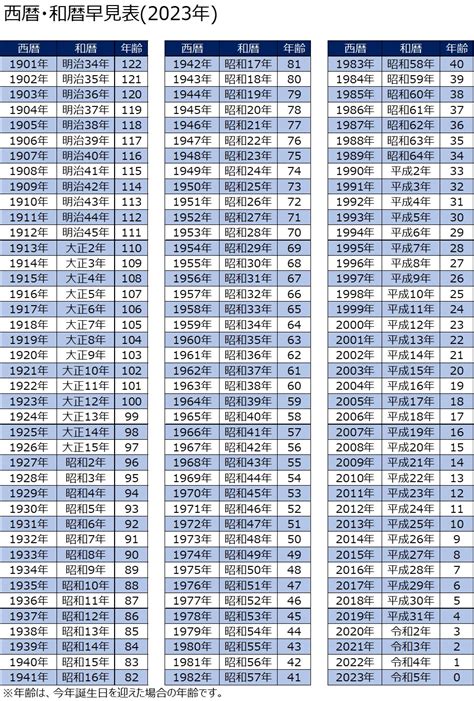 西暦・和暦早見表(2023年)

| 西暦 | 和暦 | 年齢 |
|---|---|---|
| 1901年 | 明治34年 | 122 |
| 1902年 | 明治35年 | 121 |
| 1903年 | 明治36年 | 120 |
| 1904年 | 明治37年 | 119 |
| 1905年 | 明治38年 | 118 |
| 1906年 | 明治39年 | 117 |
| 1907年 | 明治40年 | 116 |
| 1908年 | 明治41年 | 115 |
| 1909年 | 明治42年 | 114 |
| 1910年 | 明治43年 | 113 |
| 1911年 | 明治44年 | 112 |
| 1912年 | 明治45年 | 111 |
| 1913年 | 大正2年 | 110 |
| 1914年 | 大正3年 | 109 |
| 1915年 | 大正4年 | 108 |
| 1916年 | 大正5年 | 107 |
| 1917年 | 大正6年 | 106 |
| 1918年 | 大正7年 | 105 |
| 1919年 | 大正8年 | 104 |
| 1920年 | 大正9年 | 103 |
| 1921年 | 大正10年 | 102 |
| 1922年 | 大正11年 | 101 |
| 1923年 | 大正12年 | 100 |
| 1924年 | 大正13年 | 99 |
| 1925年 | 大正14年 | 98 |
| 1926年 | 大正15年 | 97 |
| 1927年 | 昭和2年 | 96 |
| 1928年 | 昭和3年 | 95 |
| 1929年 | 昭和4年 | 94 |
| 1930年 | 昭和5年 | 93 |
| 1931年 | 昭和6年 | 92 |
| 1932年 | 昭和7年 | 91 |
| 1933年 | 昭和8年 | 90 |
| 1934年 | 昭和9年 | 89 |
| 1935年 | 昭和10年 | 88 |
| 1936年 | 昭和11年 | 87 |
| 1937年 | 昭和12年 | 86 |
| 1938年 | 昭和13年 | 85 |
| 1939年 | 昭和14年 | 84 |
| 1940年 | 昭和15年 | 83 |
| 1941年 | 昭和16年 | 82 |

| 西暦 | 和暦 | 年齢 |
|---|---|---|
| 1942年 | 昭和17年 | 81 |
| 1943年 | 昭和18年 | 80 |
| 1944年 | 昭和19年 | 79 |
| 1945年 | 昭和20年 | 78 |
| 1946年 | 昭和21年 | 77 |
| 1947年 | 昭和22年 | 76 |
| 1948年 | 昭和23年 | 75 |
| 1949年 | 昭和24年 | 74 |
| 1950年 | 昭和25年 | 73 |
| 1951年 | 昭和26年 | 72 |
| 1952年 | 昭和27年 | 71 |
| 1953年 | 昭和28年 | 70 |
| 1954年 | 昭和29年 | 69 |
| 1955年 | 昭和30年 | 68 |
| 1956年 | 昭和31年 | 67 |
| 1957年 | 昭和32年 | 66 |
| 1958年 | 昭和33年 | 65 |
| 1959年 | 昭和34年 | 64 |
| 1960年 | 昭和35年 | 63 |
| 1961年 | 昭和36年 | 62 |
| 1962年 | 昭和37年 | 61 |
| 1963年 | 昭和38年 | 60 |
| 1964年 | 昭和39年 | 59 |
| 1965年 | 昭和40年 | 58 |
| 1966年 | 昭和41年 | 57 |
| 1967年 | 昭和42年 | 56 |
| 1968年 | 昭和43年 | 55 |
| 1969年 | 昭和44年 | 54 |
| 1970年 | 昭和45年 | 53 |
| 1971年 | 昭和46年 | 52 |
| 1972年 | 昭和47年 | 51 |
| 1973年 | 昭和48年 | 50 |
| 1974年 | 昭和49年 | 49 |
| 1975年 | 昭和50年 | 48 |
| 1976年 | 昭和51年 | 47 |
| 1977年 | 昭和52年 | 46 |
| 1978年 | 昭和53年 | 45 |
| 1979年 | 昭和54年 | 44 |
| 1980年 | 昭和55年 | 43 |
| 1981年 | 昭和56年 | 42 |
| 1982年 | 昭和57年 | 41 |

| 西暦 | 和暦 | 年齢 |
|---|---|---|
| 1983年 | 昭和58年 | 40 |
| 1984年 | 昭和59年 | 39 |
| 1985年 | 昭和60年 | 38 |
| 1986年 | 昭和61年 | 37 |
| 1987年 | 昭和62年 | 36 |
| 1988年 | 昭和63年 | 35 |
| 1989年 | 昭和64年 | 34 |
| 1990年 | 平成2年 | 33 |
| 1991年 | 平成3年 | 32 |
| 1992年 | 平成4年 | 31 |
| 1993年 | 平成5年 | 30 |
| 1994年 | 平成6年 | 29 |
| 1995年 | 平成7年 | 28 |
| 1996年 | 平成8年 | 27 |
| 1997年 | 平成9年 | 26 |
| 1998年 | 平成10年 | 25 |
| 1999年 | 平成11年 | 24 |
| 2000年 | 平成12年 | 23 |
| 2001年 | 平成13年 | 22 |
| 2002年 | 平成14年 | 21 |
| 2003年 | 平成15年 | 20 |
| 2004年 | 平成16年 | 19 |
| 2005年 | 平成17年 | 18 |
| 2006年 | 平成18年 | 17 |
| 2007年 | 平成19年 | 16 |
| 2008年 | 平成20年 | 15 |
| 2009年 | 平成21年 | 14 |
| 2010年 | 平成22年 | 13 |
| 2011年 | 平成23年 | 12 |
| 2012年 | 平成24年 | 11 |
| 2013年 | 平成25年 | 10 |
| 2014年 | 平成26年 | 9 |
| 2015年 | 平成27年 | 8 |
| 2016年 | 平成28年 | 7 |
| 2017年 | 平成29年 | 6 |
| 2018年 | 平成30年 | 5 |
| 2019年 | 平成31年 | 4 |
| 2020年 | 令和2年 | 3 |
| 2021年 | 令和3年 | 2 |
| 2022年 | 令和4年 | 1 |
| 2023年 | 令和5年 | 0 |

※年齢は、今年誕生日を迎えた場合の年齢です。